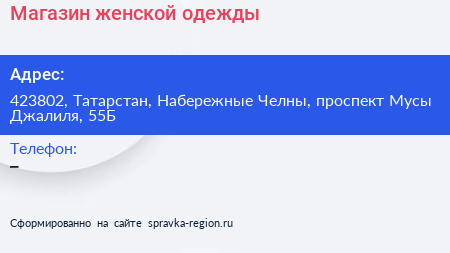 Магазин женской одежды

Адрес:

423802, Татарстан, Набережные Челны, проспект Мусы Джалиля, 55Б

Телефон:

–

Сформированно на сайте spravka-region.ru